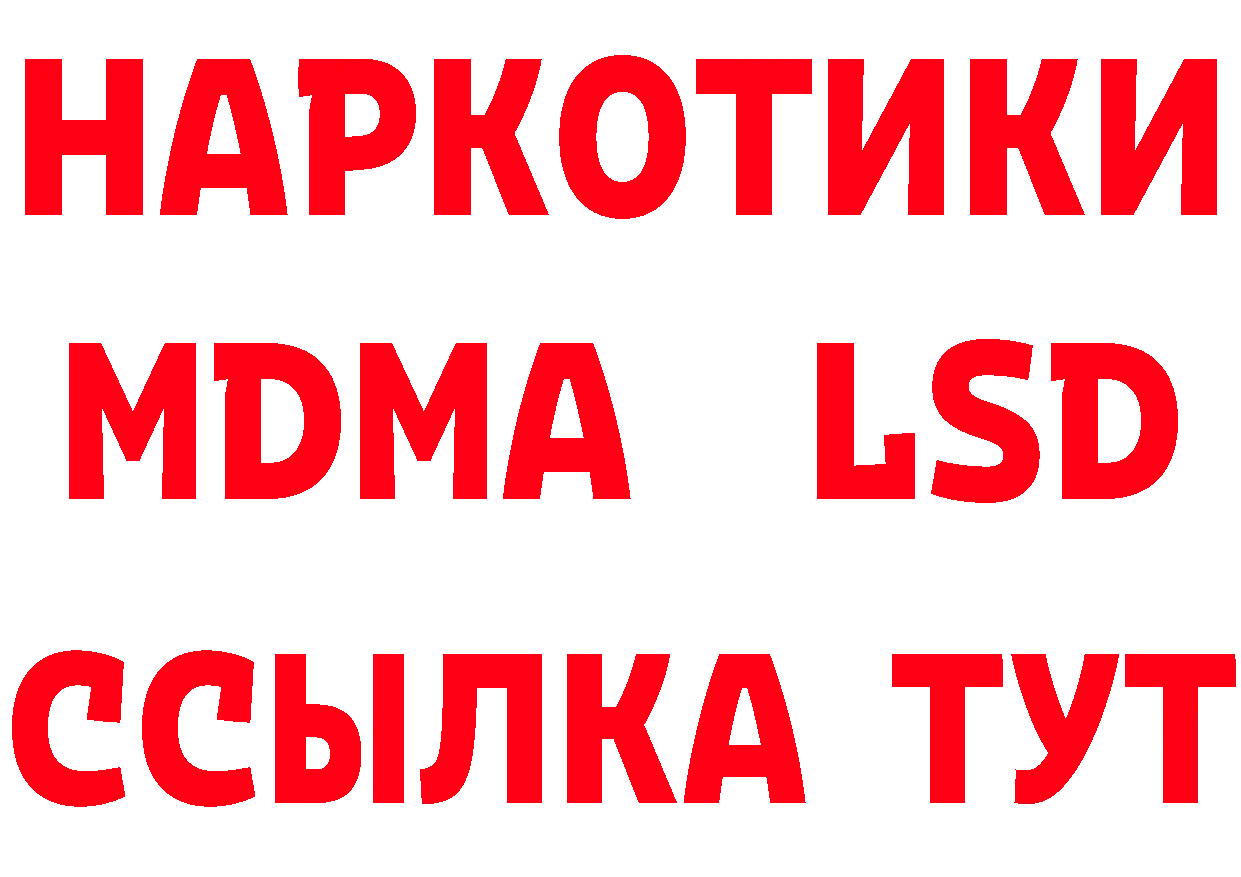 НАРКОТИКИ
MDMA LSD
ССЫЛКА ТУТ